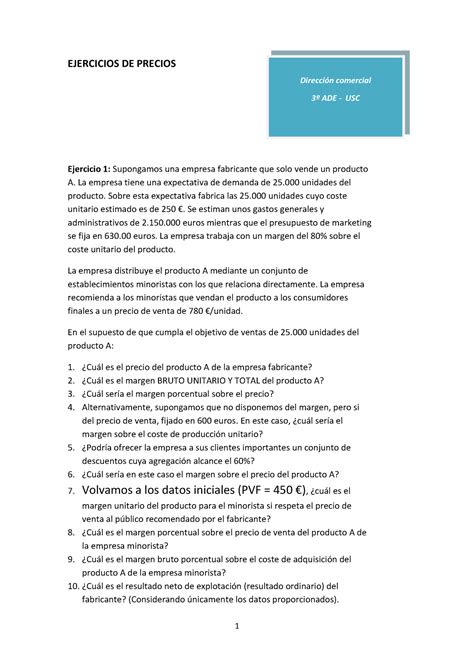 EJERCICIOS DE PRECIOS

Dirección comercial

3º ADE - USC

Ejercicio 1: Supongamos una empresa fabricante que solo vende un producto A. La empresa tiene una expectativa de demanda de 25.000 unidades del producto. Sobre esta expectativa fabrica las 25.000 unidades cuyo coste unitario estimado es de 250 €. Se estiman unos gastos generales y administrativos de 2.150.000 euros mientras que el presupuesto de marketing se fija en 630.00 euros. La empresa trabaja con un margen del 80% sobre el coste unitario del producto.

La empresa distribuye el producto A mediante un conjunto de establecimientos minoristas con los que relaciona directamente. La empresa recomienda a los minoristas que vendan el producto a los consumidores finales a un precio de venta de 780 €/unidad.

En el supuesto de que cumpla el objetivo de ventas de 25.000 unidades del producto A:

1. ¿Cuál es el precio del producto A de la empresa fabricante?
2. ¿Cuál es el margen BRUTO UNITARIO Y TOTAL del producto A?
3. ¿Cuál sería el margen porcentual sobre el precio?
4. Alternativamente, supongamos que no disponemos del margen, pero si del precio de venta, fijado en 600 euros. En este caso, ¿cuál sería el margen sobre el coste de producción unitario?
5. ¿Podría ofrecer la empresa a sus clientes importantes un conjunto de descuentos cuya agregación alcance el 60%?
6. ¿Cuál sería en este caso el margen sobre el precio del producto A?
7. Volvamos a los datos iniciales (PVF = 450 €), ¿cuál es el margen unitario del producto para el minorista si respeta el precio de venta al público recomendado por el fabricante?
8. ¿Cuál es el margen porcentual sobre el precio de venta del producto A de la empresa minorista?
9. ¿Cuál es el margen bruto porcentual sobre el coste de adquisición del producto A de la empresa minorista?
10. ¿Cuál es el resultado neto de explotación (resultado ordinario) del fabricante? (Considerando únicamente los datos proporcionados).

1